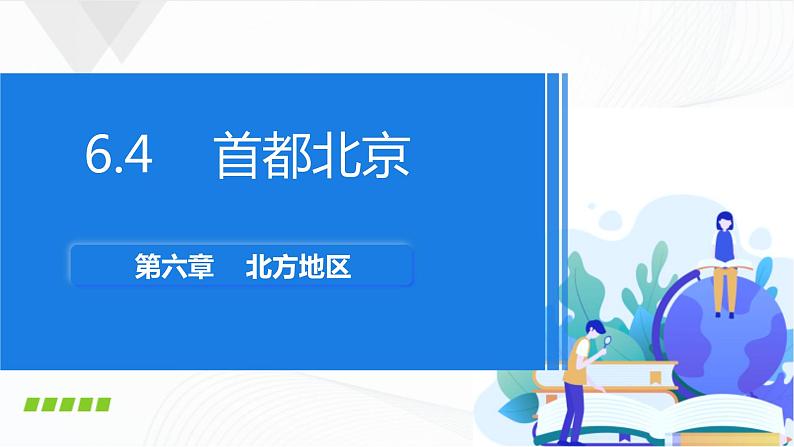 6.4 首都北京

第六章 北方地区